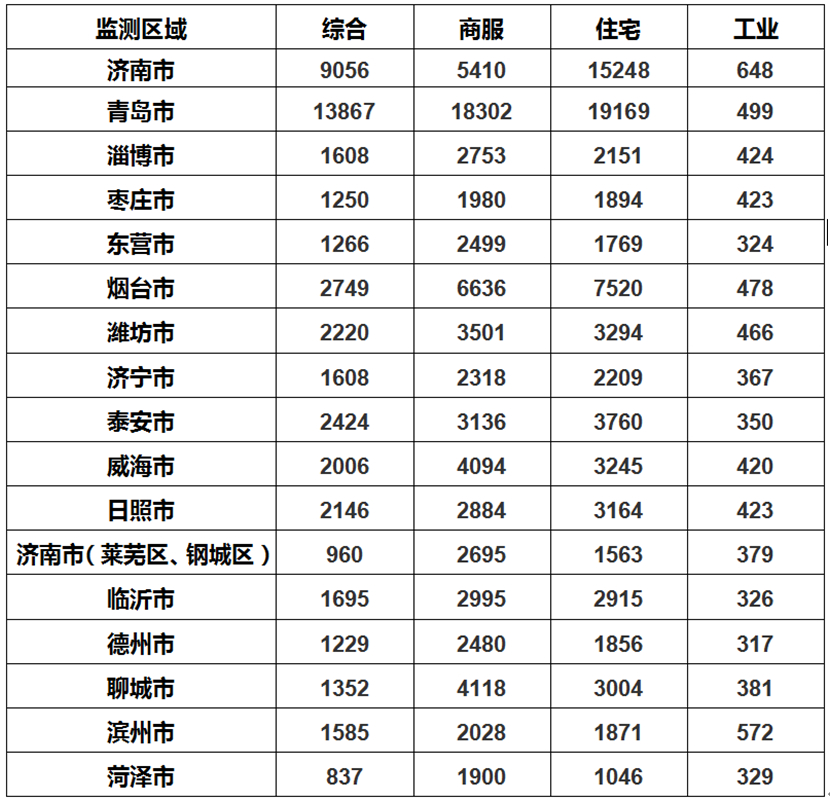 | 监测区域 | 综合 | 商服 | 住宅 | 工业 |
|---|---|---|---|---|
| 济南市 | 9056 | 5410 | 15248 | 648 |
| 青岛市 | 13867 | 18302 | 19169 | 499 |
| 淄博市 | 1608 | 2753 | 2151 | 424 |
| 枣庄市 | 1250 | 1980 | 1894 | 423 |
| 东营市 | 1266 | 2499 | 1769 | 324 |
| 烟台市 | 2749 | 6636 | 7520 | 478 |
| 潍坊市 | 2220 | 3501 | 3294 | 466 |
| 济宁市 | 1608 | 2318 | 2209 | 367 |
| 泰安市 | 2424 | 3136 | 3760 | 350 |
| 威海市 | 2006 | 4094 | 3245 | 420 |
| 日照市 | 2146 | 2884 | 3164 | 423 |
| 济南市（莱芜区、钢城区） | 960 | 2695 | 1563 | 379 |
| 临沂市 | 1695 | 2995 | 2915 | 326 |
| 德州市 | 1229 | 2480 | 1856 | 317 |
| 聊城市 | 1352 | 4118 | 3004 | 381 |
| 滨州市 | 1585 | 2028 | 1871 | 572 |
| 菏泽市 | 837 | 1900 | 1046 | 329 |